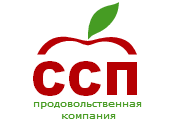 ССП
продовольственная
компания